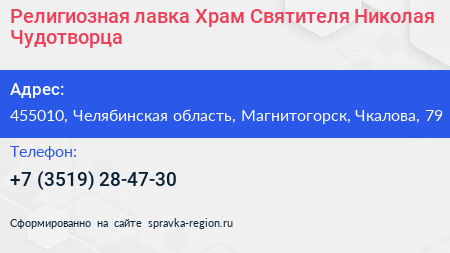 Религиозная лавка Храм Святителя Николая Чудотворца

Адрес:

455010, Челябинская область, Магнитогорск, Чкалова, 79

Телефон:

+7 (3519) 28-47-30

Сформированно на сайте spravka-region.ru